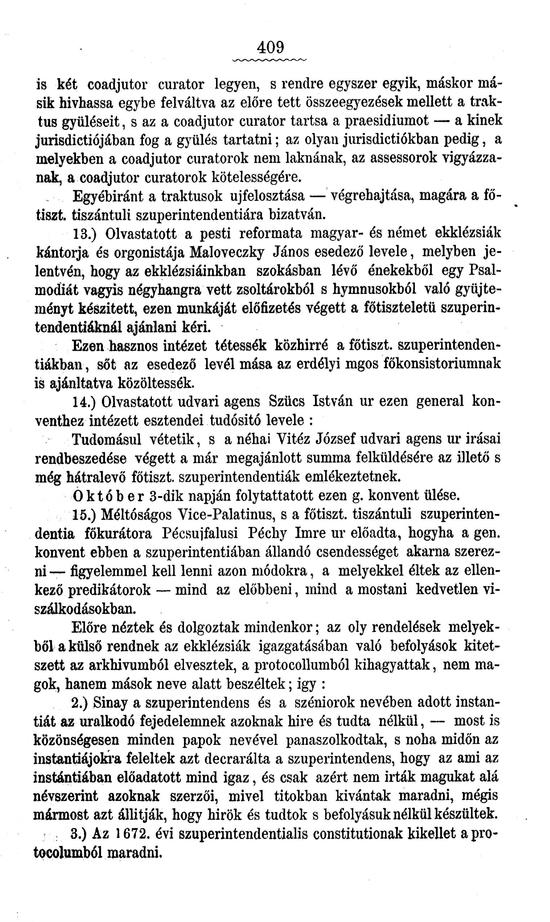 409

is két coadjutor curator legyen, s rendre egyszer egyik, máskor másik hivhassa egybe felváltva az előre tett összeegyezések mellett a traktus gyüléseit, s az a coadjutor curator tartsa a praesidiumot — a kinek jurisdictiójában fog a gyülés tartatni; az olyan jurisdictiókban pedig, a melyekben a coadjutor curatorok nem laknának, az assessorok vigyázzanak, a coadjutor curatorok kötelességére.

Egyébiránt a traktusok ujfelosztása — végrehajtása, magára a főtiszt. tiszántuli szuperintendentiára bizatván.

13.) Olvastatott a pesti reformata magyar- és német ekklézsiák kántorja és orgonistája Maloveczky János esedező levele, melyben jelentvén, hogy az ekklézsiáinkban szokásban lévő énekekből egy Psalmodiát vagyis négyhangra vett zsoltárokból s hymnusokból való gyüjteményt készitett, ezen munkáját előfizetés végett a főtiszteletü szuperintendentiáknál ajánlani kéri.

Ezen hasznos intézet tétessék közhirré a főtiszt. szuperintendentiákban, sőt az esedező levél mása az erdélyi mgos főkonsistoriumnak is ajánltatva közöltessék.

14.) Olvastatott udvari agens Szücs István ur ezen general konventhez intézett esztendei tudósitó levele:

Tudomásul vétetik, s a néhai Vitéz József udvari agens ur irásai rendbeszedése végett a már megajánlott summa felküldésére az illető s még hátralevő főtiszt. szuperintendentiák emlékeztetnek.

Október 3-dik napján folytattatott ezen g. konvent ülése.

15.) Méltóságos Vice-Palatinus, s a főtiszt. tiszántuli szuperintendentia főkurátora Pécsujfalusi Péchy Imre ur előadta, hogyha a gen. konvent ebben a szuperintentiában állandó csendességet akarna szerezni — figyelemmel kell lenni azon módokra, a melyekkel éltek az ellenkező predikátorok — mind az előbbeni, mind a mostani kedvetlen viszálkodásokban.

Előre néztek és dolgoztak mindenkor; az oly rendelések melyekből a külső rendnek az ekklézsiák igazgatásában való befolyások kitetszett az arkhivumból elvesztek, a protocollumból kihagyattak, nem magok, hanem mások neve alatt beszéltek; igy:

2.) Sinay a szuperintendens és a széniorok nevében adott instantiát az uralkodó fejedelemnek azoknak hire és tudta nélkül, — most is közönségesen minden papok nevével panaszolkodtak, s noha midőn az instantiájokra feleltek azt decrarálta a szuperintendens, hogy az ami az instántiában előadatott mind igaz, és csak azért nem irták magukat alá névszerint azoknak szerzői, mivel titokban kivántak maradni, mégis mármost azt állitják, hogy hirök és tudtok s befolyásuk nélkül készültek.

3.) Az 1672. évi szuperintendentialis constitutionak kikellet a protocolumból maradni.